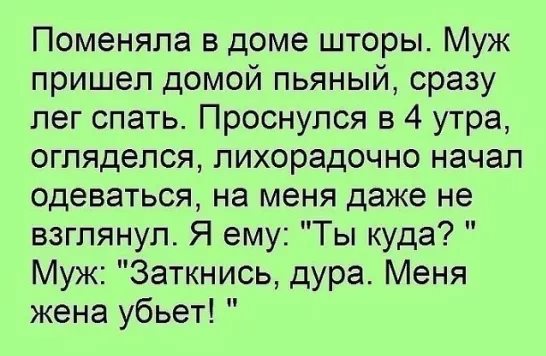 Поменяла в доме шторы. Муж пришел домой пьяный, сразу лег спать. Проснулся в 4 утра, огляделся, лихорадочно начал одеваться, на меня даже не взглянул. Я ему: "Ты куда? " Муж: "Заткнись, дура. Меня жена убьет! "